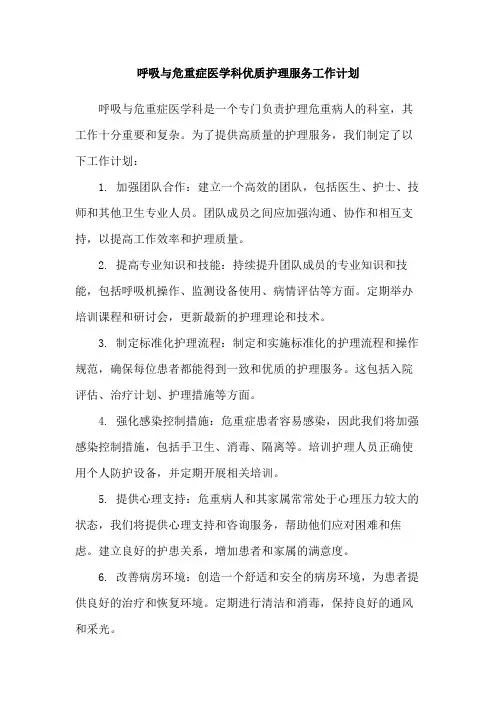 呼吸与危重症医学科优质护理服务工作计划

呼吸与危重症医学科是一个专门负责护理危重病人的科室，其工作十分重要和复杂。为了提供高质量的护理服务，我们制定了以下工作计划：

1. 加强团队合作：建立一个高效的团队，包括医生、护士、技师和其他卫生专业人员。团队成员之间应加强沟通、协作和相互支持，以提高工作效率和护理质量。

2. 提高专业知识和技能：持续提升团队成员的专业知识和技能，包括呼吸机操作、监测设备使用、病情评估等方面。定期举办培训课程和研讨会，更新最新的护理理论和技术。

3. 制定标准化护理流程：制定和实施标准化的护理流程和操作规范，确保每位患者都能得到一致和优质的护理服务。这包括入院评估、治疗计划、护理措施等方面。

4. 强化感染控制措施：危重症患者容易感染，因此我们将加强感染控制措施，包括手卫生、消毒、隔离等。培训护理人员正确使用个人防护设备，并定期开展相关培训。

5. 提供心理支持：危重病人和其家属常常处于心理压力较大的状态，我们将提供心理支持和咨询服务，帮助他们应对困难和焦虑。建立良好的护患关系，增加患者和家属的满意度。

6. 改善病房环境：创造一个舒适和安全的病房环境，为患者提供良好的治疗和恢复环境。定期进行清洁和消毒，保持良好的通风和采光。